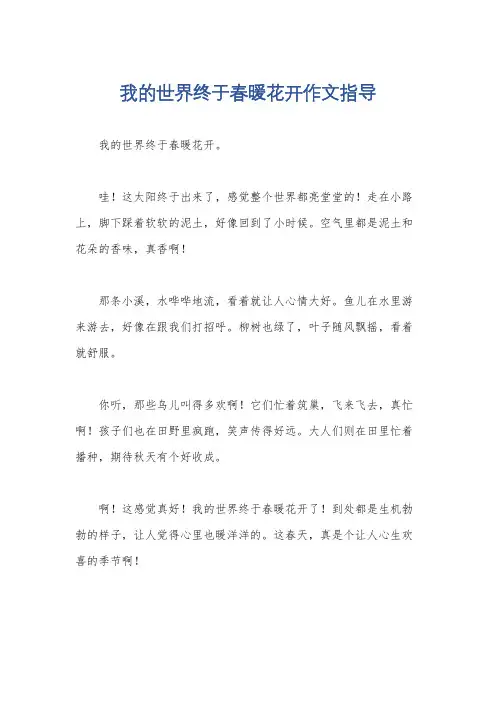 我的世界终于春暖花开作文指导

我的世界终于春暖花开。

哇！这太阳终于出来了，感觉整个世界都亮堂堂的！走在小路上，脚下踩着软软的泥土，好像回到了小时候。空气里都是泥土和花朵的香味，真香啊！

那条小溪，水哗哗地流，看着就让人心情大好。鱼儿在水里游来游去，好像在跟我们打招呼。柳树也绿了，叶子随风飘摇，看着就舒服。

你听，那些鸟儿叫得多欢啊！它们忙着筑巢，飞来飞去，真忙啊！孩子们也在田野里疯跑，笑声传得好远。大人们则在田里忙着播种，期待秋天有个好收成。

啊！这感觉真好！我的世界终于春暖花开了！到处都是生机勃勃的样子，让人觉得心里也暖洋洋的。这春天，真是个让人心生欢喜的季节啊！